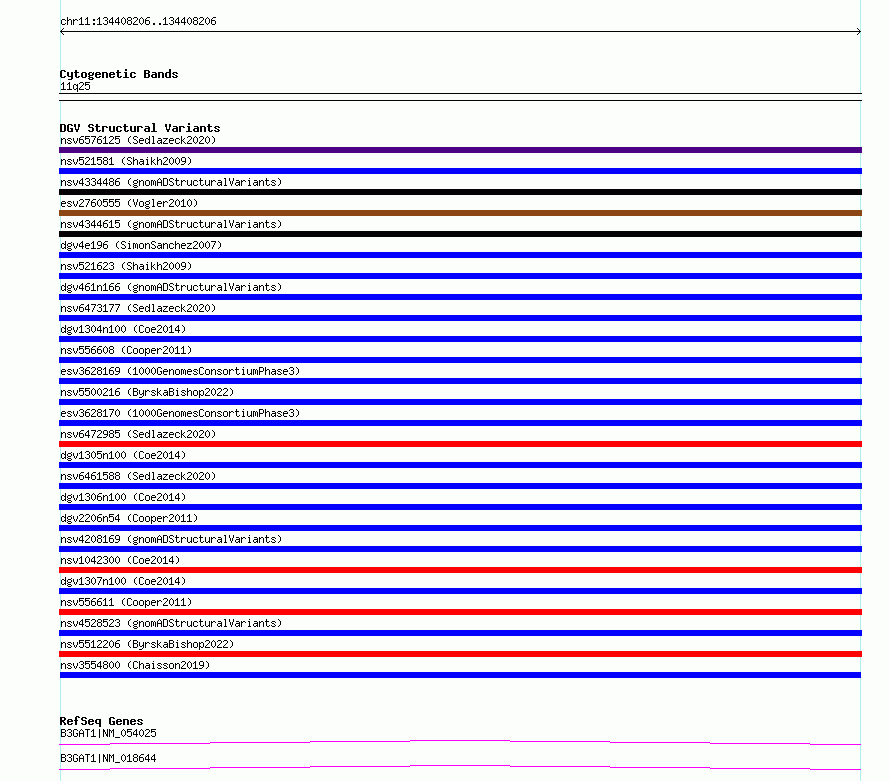 chr11:134408206..134408206

Cytogenetic Bands
11q25

DGV Structural Variants
nsv6576125 (Sedlazeck2020)
nsv521581 (Shaikh2009)
nsv4334486 (gnomADStructuralVariants)
esv2760555 (Vogler2010)
nsv4344615 (gnomADStructuralVariants)
dgv4e196 (SimonSanchez2007)
nsv521623 (Shaikh2009)
dgv461n166 (gnomADStructuralVariants)
nsv6473177 (Sedlazeck2020)
dgv1304n100 (Coe2014)
nsv556608 (Cooper2011)
esv3628169 (1000GenomesConsortiumPhase3)
nsv5500216 (ByrskaBishop2022)
esv3628170 (1000GenomesConsortiumPhase3)
nsv6472985 (Sedlazeck2020)
dgv1305n100 (Coe2014)
nsv6461588 (Sedlazeck2020)
dgv1306n100 (Coe2014)
dgv2206n54 (Cooper2011)
nsv4208169 (gnomADStructuralVariants)
nsv1042300 (Coe2014)
dgv1307n100 (Coe2014)
nsv556611 (Cooper2011)
nsv4528523 (gnomADStructuralVariants)
nsv5512206 (ByrskaBishop2022)
nsv3554800 (Chaisson2019)

RefSeq Genes
B3GAT1|NM_054025
B3GAT1|NM_018644